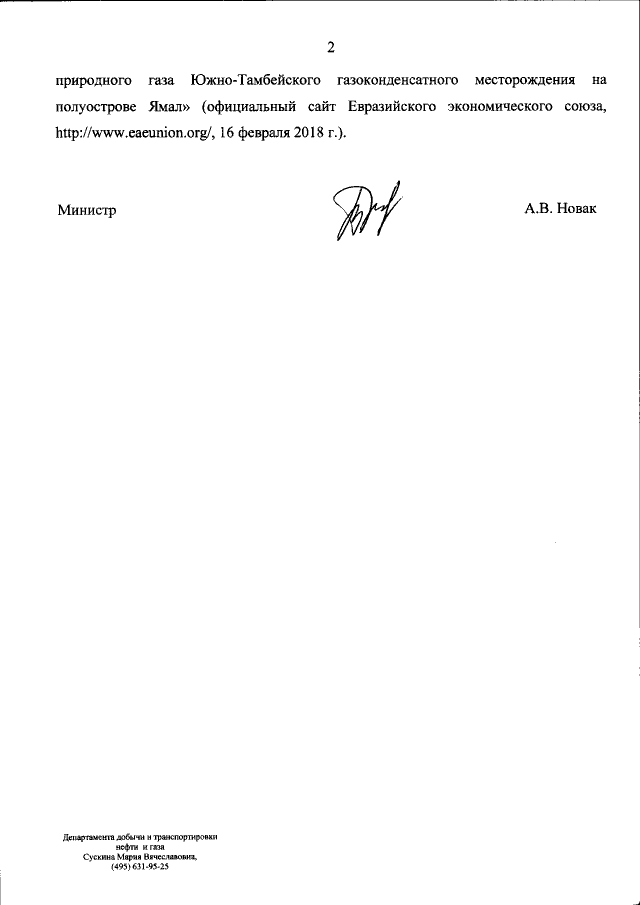 2

природного газа Южно-Тамбейского газоконденсатного месторождения на полуострове Ямал» (официальный сайт Евразийского экономического союза, http://www.eaeunion.org/, 16 февраля 2018 г.).

Министр

А.В. Новак

Департамента добычи и транспортировки
нефти и газа
Сускина Мария Вячеславовна,
(495) 631-95-25